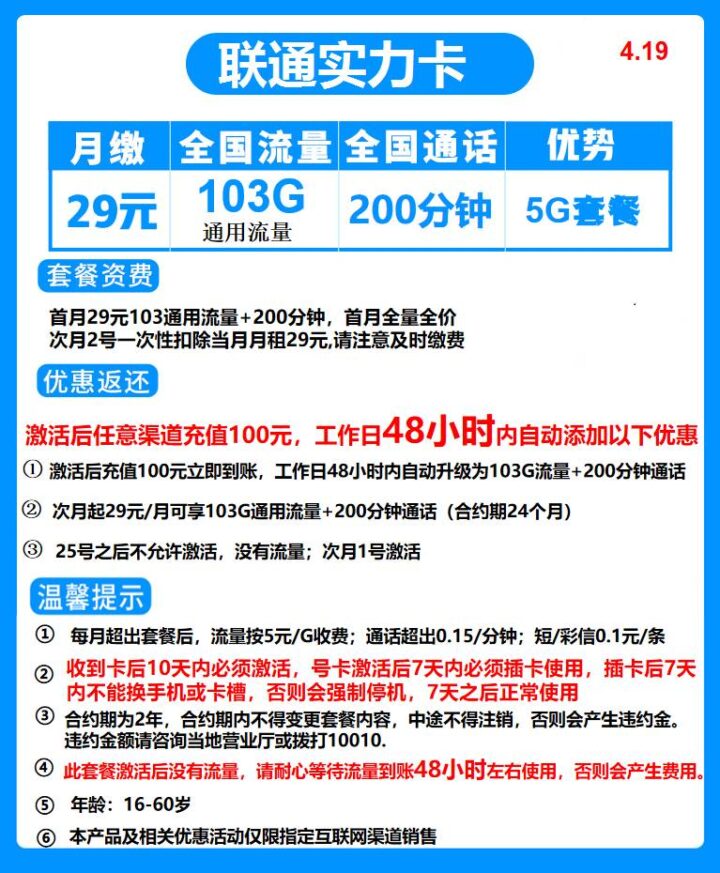 联通实力卡

4.19

| 月缴 | 全国流量 | 全国通话 | 优势 |
|---|---|---|---|
| 29元 | 103G 通用流量 | 200分钟 | 5G套餐 |

套餐资费

首月29元103通用流量+200分钟，首月全量全价
次月2号一次性扣除当月月租29元,请注意及时缴费

优惠返还

激活后任意渠道充值100元，工作日48小时内自动添加以下优惠

① 激活后充值100元立即到账，工作日48小时内自动升级为103G流量+200分钟通话

② 次月起29元/月可享103G通用流量+200分钟通话（合约期24个月）

③ 25号之后不允许激活，没有流量；次月1号激活

温馨提示

① 每月超出套餐后，流量按5元/G收费；通话超出0.15/分钟；短/彩信0.1元/条

② 收到卡后10天内必须激活，号卡激活后7天内必须插卡使用，插卡后7天内不能换手机或卡槽，否则会强制停机，7天之后正常使用

③ 合约期为2年，合约期内不得变更套餐内容，中途不得注销，否则会产生违约金。违约金额请咨询当地营业厅或拨打10010.

④ 此套餐激活后没有流量，请耐心等待流量到账48小时左右使用，否则会产生费用。

⑤ 年龄：16-60岁

⑥ 本产品及相关优惠活动仅限指定互联网渠道销售